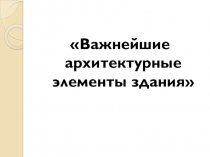 «Важнейшие архитектурные элементы здания»